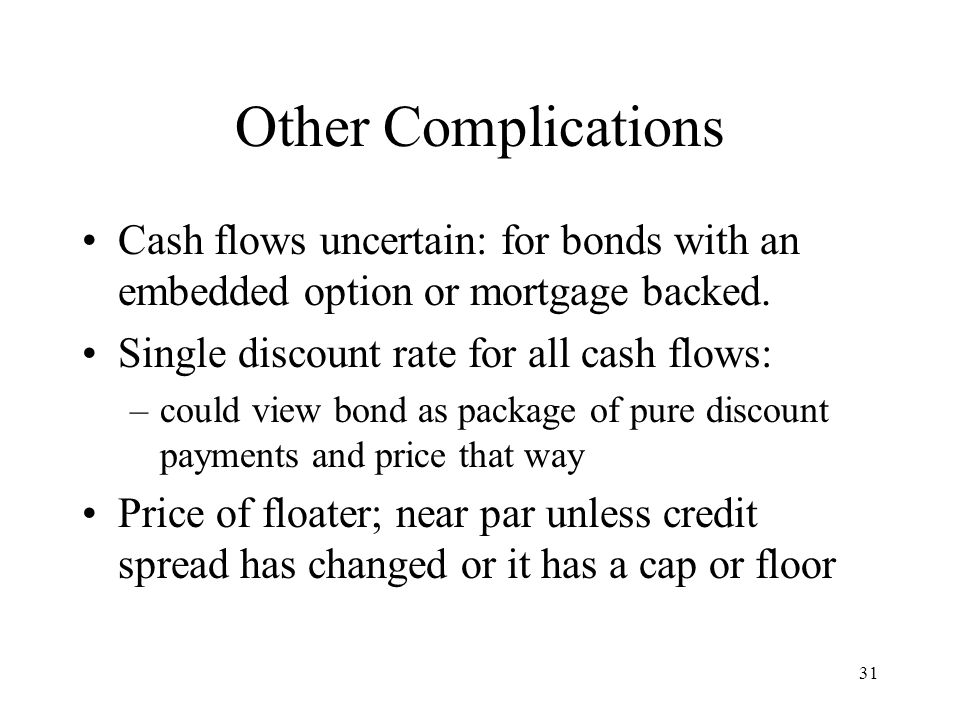 Other Complications

• Cash flows uncertain: for bonds with an embedded option or mortgage backed.

• Single discount rate for all cash flows:

– could view bond as package of pure discount payments and price that way

• Price of floater; near par unless credit spread has changed or it has a cap or floor

31